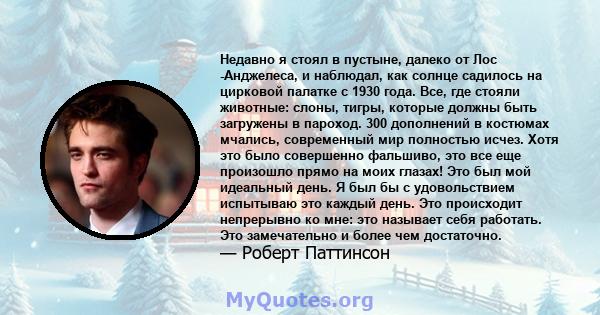 Недавно я стоял в пустыне, далеко от Лос -Анджелеса, и наблюдал, как солнце садилось на цирковой палатке с 1930 года. Все, где стояли животные: слоны, тигры, которые должны быть загружены в пароход. 300 дополнений в костюмах мчались, современный мир полностью исчез. Хотя это было совершенно фальшиво, это все еще произошло прямо на моих глазах! Это был мой идеальный день. Я был бы с удовольствием испытываю это каждый день. Это происходит непрерывно ко мне: это называет себя работать. Это замечательно и более чем достаточно.

— Роберт Паттинсон

MyQuotes.org